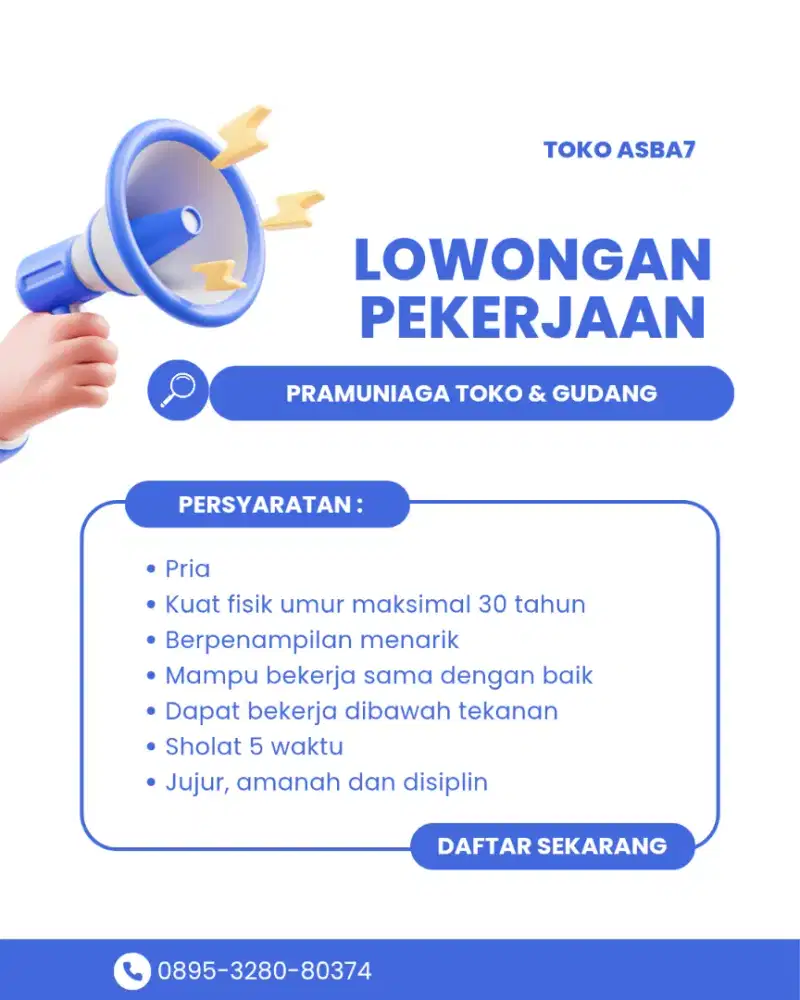 TOKO ASBA7

LOWONGAN PEKERJAAN

PRAMUNIAGA TOKO & GUDANG

PERSYARATAN :

• Pria
• Kuat fisik umur maksimal 30 tahun
• Berpenampilan menarik
• Mampu bekerja sama dengan baik
• Dapat bekerja dibawah tekanan
• Sholat 5 waktu
• Jujur, amanah dan disiplin

DAFTAR SEKARANG

0895-3280-80374